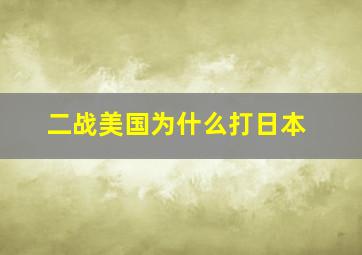 二战美国为什么打日本